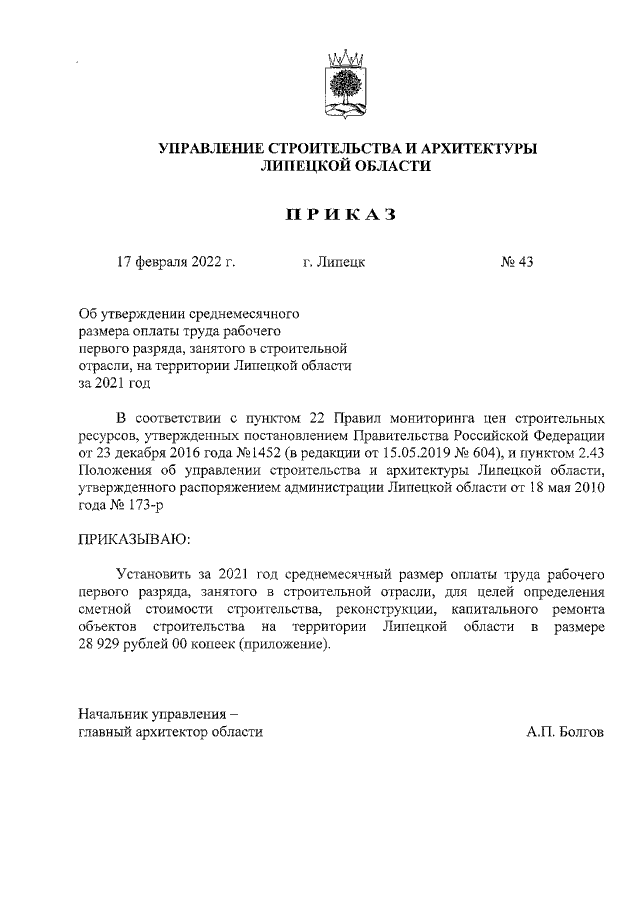 УПРАВЛЕНИЕ СТРОИТЕЛЬСТВА И АРХИТЕКТУРЫ ЛИПЕЦКОЙ ОБЛАСТИ

ПРИКАЗ

17 февраля 2022 г. г. Липецк № 43

Об утверждении среднемесячного размера оплаты труда рабочего первого разряда, занятого в строительной отрасли, на территории Липецкой области за 2021 год

В соответствии с пунктом 22 Правил мониторинга цен строительных ресурсов, утвержденных постановлением Правительства Российской Федерации от 23 декабря 2016 года №1452 (в редакции от 15.05.2019 № 604), и пунктом 2.43 Положения об управлении строительства и архитектуры Липецкой области, утвержденного распоряжением администрации Липецкой области от 18 мая 2010 года № 173-р

ПРИКАЗЫВАЮ:

Установить за 2021 год среднемесячный размер оплаты труда рабочего первого разряда, занятого в строительной отрасли, для целей определения сметной стоимости строительства, реконструкции, капитального ремонта объектов строительства на территории Липецкой области в размере 28 929 рублей 00 копеек (приложение).

Начальник управления – главный архитектор области А.П. Болгов